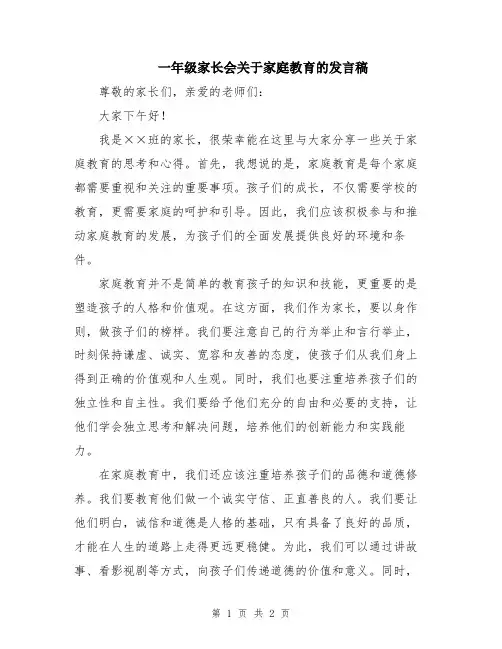 一年级家长会关于家庭教育的发言稿

尊敬的家长们，亲爱的老师们：

大家下午好！

我是××班的家长，很荣幸能在这里与大家分享一些关于家庭教育的思考和心得。首先，我想说的是，家庭教育是每个家庭都需要重视和关注的重要事项。孩子们的成长，不仅需要学校的教育，更需要家庭的呵护和引导。因此，我们应该积极参与和推动家庭教育的发展，为孩子们的全面发展提供良好的环境和条件。

家庭教育并不是简单的教育孩子的知识和技能，更重要的是塑造孩子的人格和价值观。在这方面，我们作为家长，要以身作则，做孩子们的榜样。我们要注意自己的行为举止和言行举止，时刻保持谦虚、诚实、宽容和友善的态度，使孩子们从我们身上得到正确的价值观和人生观。同时，我们也要注重培养孩子们的独立性和自主性。我们要给予他们充分的自由和必要的支持，让他们学会独立思考和解决问题，培养他们的创新能力和实践能力。

在家庭教育中，我们还应该注重培养孩子们的品德和道德修养。我们要教育他们做一个诚实守信、正直善良的人。我们要让他们明白，诚信和道德是人格的基础，只有具备了良好的品质，才能在人生的道路上走得更远更稳健。为此，我们可以通过讲故事、看影视剧等方式，向孩子们传递道德的价值和意义。同时，

第 1 页 共 2 页